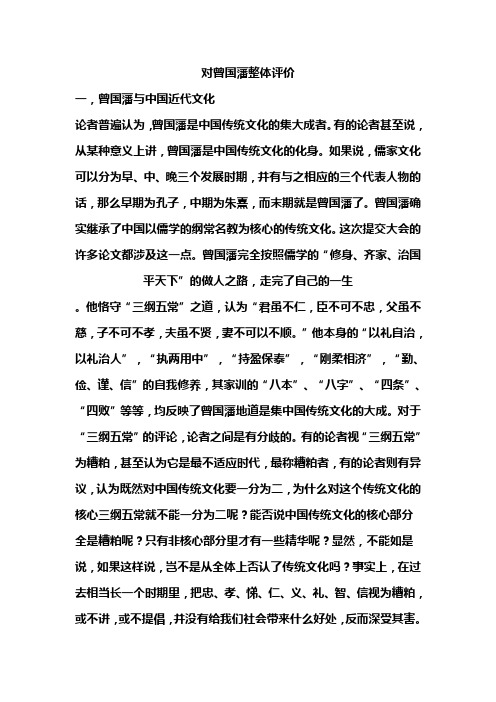 对曾国藩整体评价

一，曾国藩与中国近代文化

论者普遍认为，曾国藩是中国传统文化的集大成者。有的论者甚至说，从某种意义上讲，曾国藩是中国传统文化的化身。如果说，儒家文化可以分为早、中、晚三个发展时期，并有与之相应的三个代表人物的话，那么早期为孔子，中期为朱熹，而末期就是曾国藩了。曾国藩确实继承了中国以儒学的纲常名教为核心的传统文化。这次提交大会的许多论文都涉及这一点。曾国藩完全按照儒学的“修身、齐家、治国平天下”的做人之路，走完了自己的一生

。他恪守“三纲五常”之道，认为“君虽不仁，臣不可不忠，父虽不慈，子不可不孝，夫虽不贤，妻不可以不顺。”他本身的“以礼自治，以礼治人”，“执两用中”，“持盈保泰”，“刚柔相济”，“勤、俭、谨、信”的自我修养，其家训的“八本”、“八字”、“四条”、“四败”等等，均反映了曾国藩地道是集中国传统文化的大成。对于“三纲五常”的评论，论者之间是有分歧的。有的论者视“三纲五常”为糟粕，甚至认为它是最不适应时代，最称糟粕者，有的论者则有异议，认为既然对中国传统文化要一分为二，为什么对这个传统文化的核心三纲五常就不能一分为二呢？能否说中国传统文化的核心部分全是糟粕呢？只有非核心部分里才有一些精华呢？显然，不能如是说，如果这样说，岂不是从全体上否认了传统文化吗？事实上，在过去相当长一个时期里，把忠、孝、悌、仁、义、礼、智、信视为糟粕，或不讲，或不提倡，并没有给我们社会带来什么好处，反而深受其害。